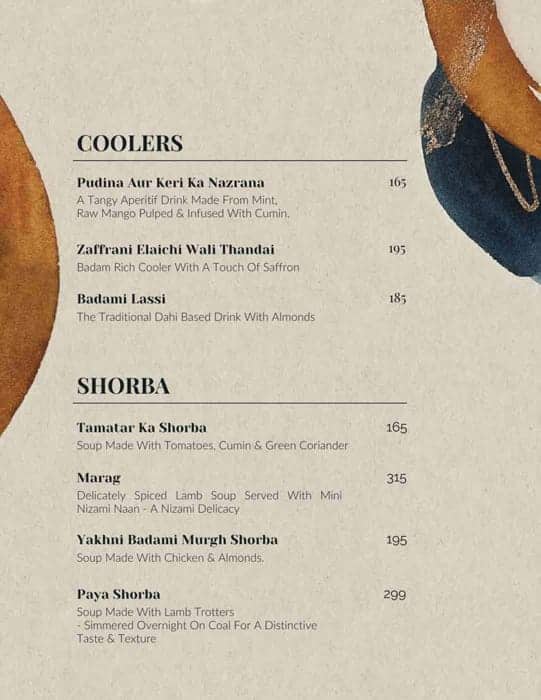 COOLERS

Pudina Aur Keri Ka Nazrana 165
A Tangy Aperitif Drink Made From Mint, Raw Mango Pulped & Infused With Cumin.

Zaffrani Elaichi Wali Thandai 195
Badam Rich Cooler With A Touch Of Saffron

Badami Lassi 185
The Traditional Dahi Based Drink With Almonds

SHORBA

Tamatar Ka Shorba 165
Soup Made With Tomatoes, Cumin & Green Coriander

Marag 315
Delicately Spiced Lamb Soup Served With Mini Nizami Naan - A Nizami Delicacy

Yakhni Badami Murgh Shorba 195
Soup Made With Chicken & Almonds.

Paya Shorba 299
Soup Made With Lamb Trotters - Simmered Overnight On Coal For A Distinctive Taste & Texture